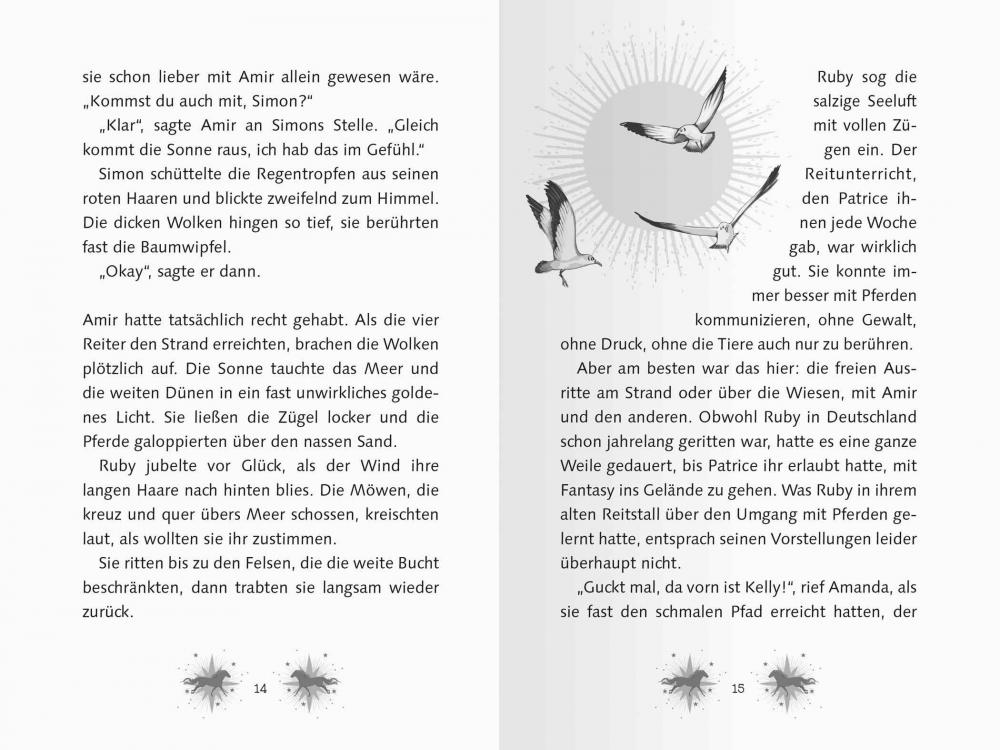 sie schon lieber mit Amir allein gewesen wäre. „Kommst du auch mit, Simon?“

„Klar“, sagte Amir an Simons Stelle. „Gleich kommt die Sonne raus, ich hab das im Gefühl.“

Simon schüttelte die Regentropfen aus seinen roten Haaren und blickte zweifelnd zum Himmel. Die dicken Wolken hingen so tief, sie berührten fast die Baumwipfel.

„Okay“, sagte er dann.

Amir hatte tatsächlich recht gehabt. Als die vier Reiter den Strand erreichten, brachen die Wolken plötzlich auf. Die Sonne tauchte das Meer und die weiten Dünen in ein fast unwirkliches goldenes Licht. Sie ließen die Zügel locker und die Pferde galoppierten über den nassen Sand.

Ruby jubelte vor Glück, als der Wind ihre langen Haare nach hinten blies. Die Möwen, die kreuz und quer übers Meer schossen, kreischten laut, als wollten sie ihr zustimmen.

Sie ritten bis zu den Felsen, die die weite Bucht beschränkten, dann trabten sie langsam wieder zurück.

14

Ruby sog die salzige Seeluft mit vollen Zügen ein. Der Reitunterricht, den Patrice ihnen jede Woche gab, war wirklich gut. Sie konnte immer besser mit Pferden kommunizieren, ohne Gewalt, ohne Druck, ohne die Tiere auch nur zu berühren.

Aber am besten war das hier: die freien Ausritte am Strand oder über die Wiesen, mit Amir und den anderen. Obwohl Ruby in Deutschland schon jahrelang geritten war, hatte es eine ganze Weile gedauert, bis Patrice ihr erlaubt hatte, mit Fantasy ins Gelände zu gehen. Was Ruby in ihrem alten Reitstall über den Umgang mit Pferden gelernt hatte, entsprach seinen Vorstellungen leider überhaupt nicht.

„Guckt mal, da vorn ist Kelly!“, rief Amanda, als sie fast den schmalen Pfad erreicht hatten, der

15